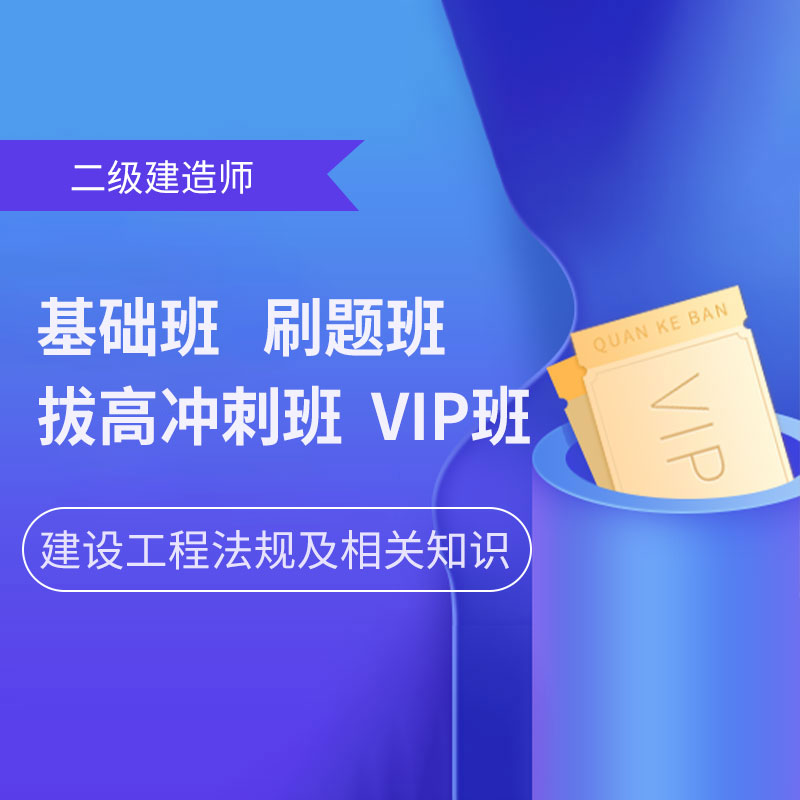 二级建造师

基础班 刷题班
拔高冲刺班 VIP班

建设工程法规及相关知识

QUAN KE BAN
VIP